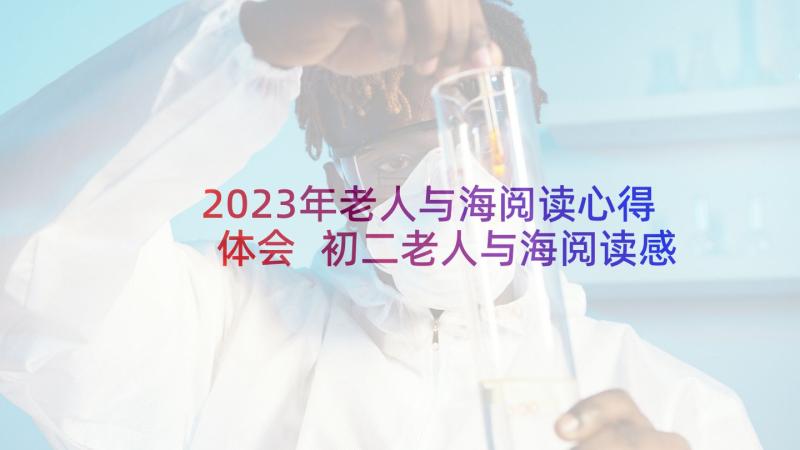 2023年老人与海阅读心得体会 初二老人与海阅读感